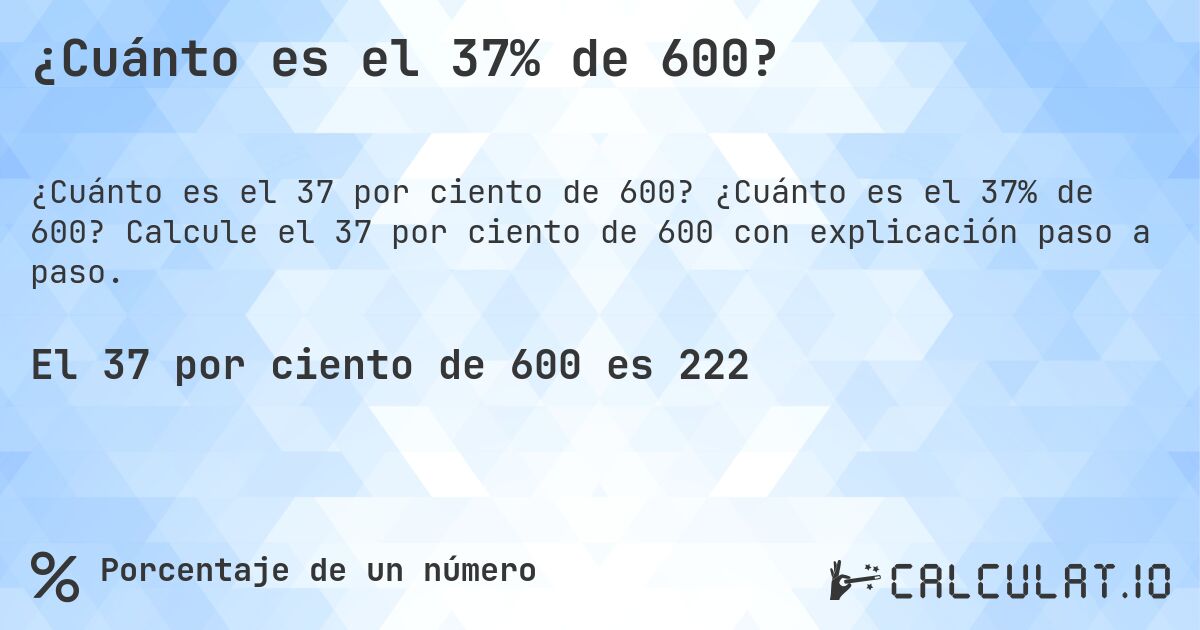 ¿Cuánto es el 37% de 600?

¿Cuánto es el 37 por ciento de 600? ¿Cuánto es el 37% de 600? Calcule el 37 por ciento de 600 con explicación paso a paso.

El 37 por ciento de 600 es 222

% Porcentaje de un número

CALCULAT.IO